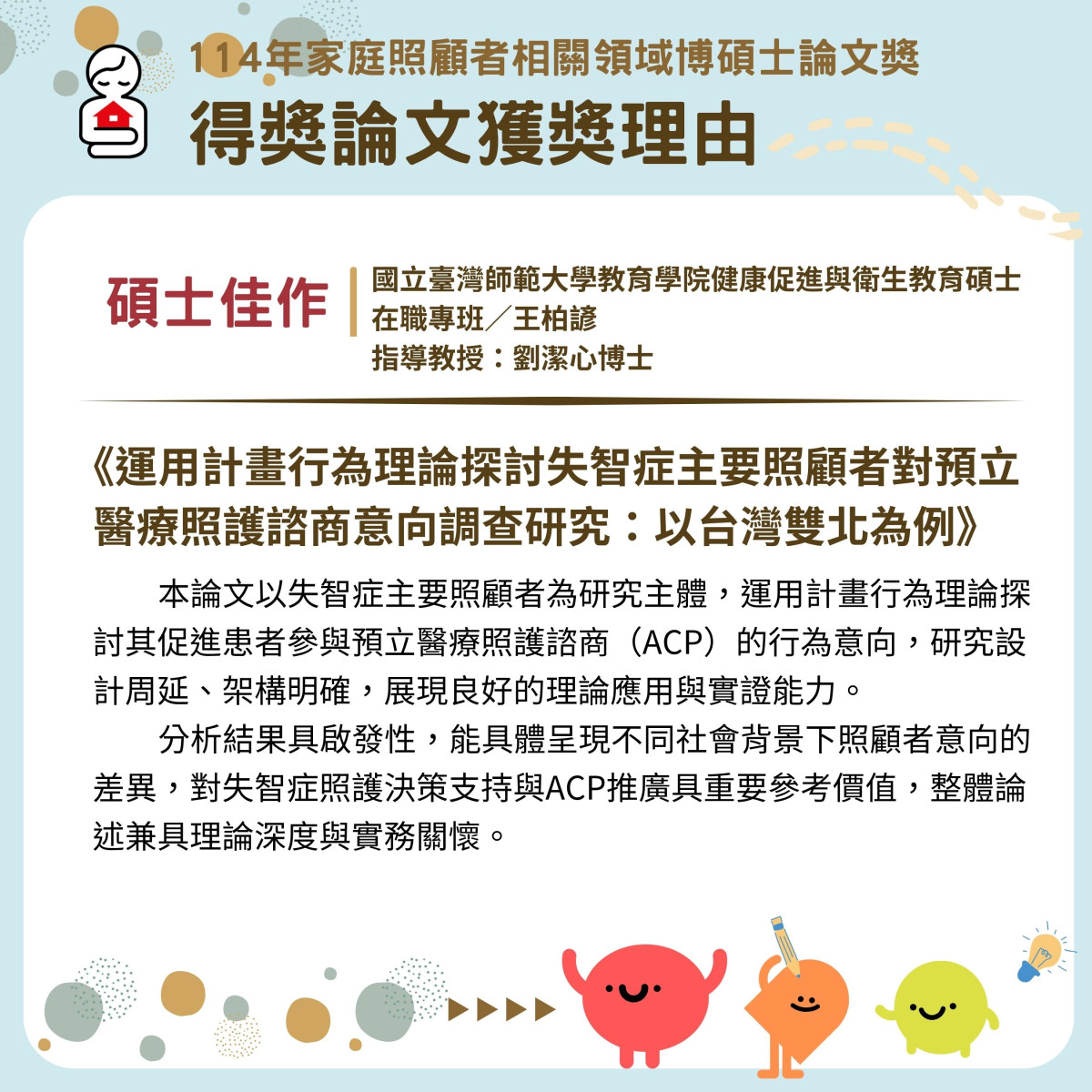 114年家庭照顧者相關領域博碩士論文獎
得獎論文獲獎理由

碩士佳作

國立臺灣師範大學教育學院健康促進與衛生教育碩士在職專班／王柏諺
指導教授：劉潔心博士

《運用計畫行為理論探討失智症主要照顧者對預立醫療照護諮商意向調查研究：以台灣雙北為例》

本論文以失智症主要照顧者為研究主體，運用計畫行為理論探討其促進患者參與預立醫療照護諮商（ACP）的行為意向，研究設計周延、架構明確，展現良好的理論應用與實證能力。

分析結果具啟發性，能具體呈現不同社會背景下照顧者意向的差異，對失智症照護決策支持與ACP推廣具重要參考價值，整體論述兼具理論深度與實務關懷。